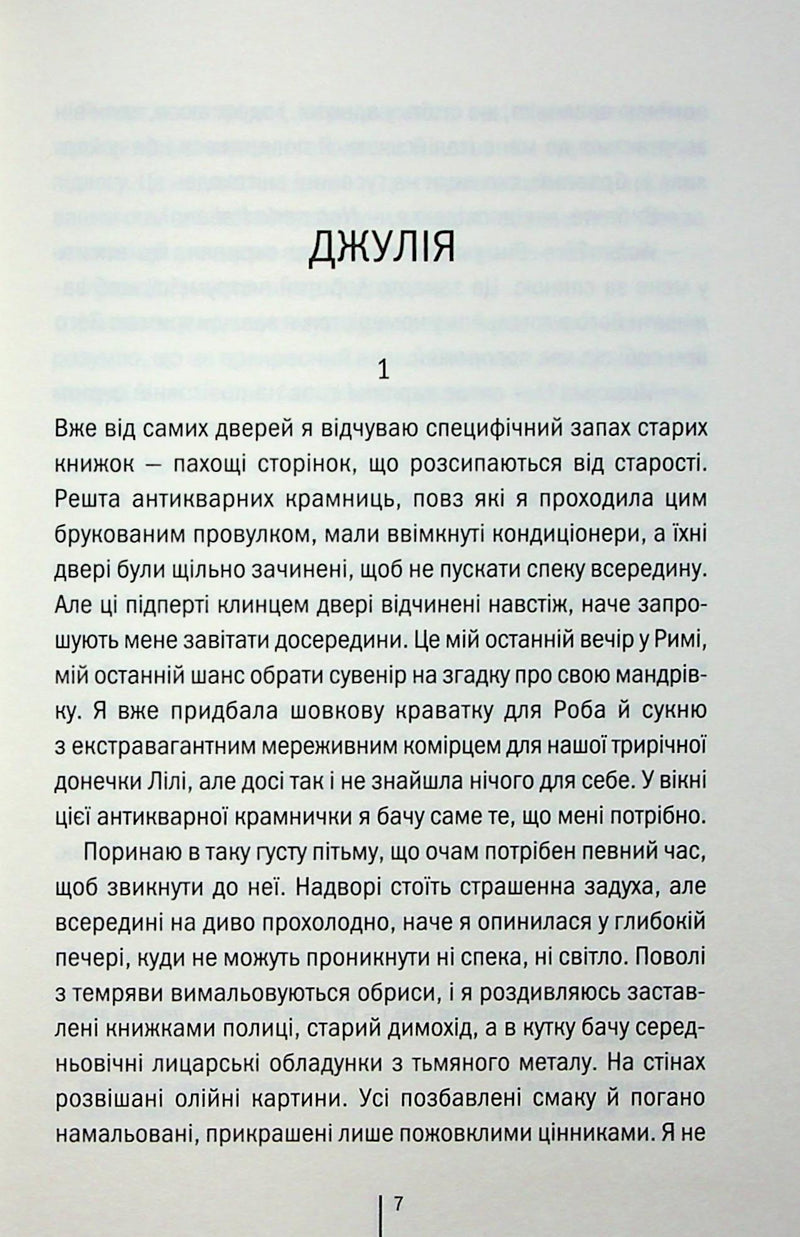 ДЖУЛІЯ

1

Вже від самих дверей я відчуваю специфічний запах старих книжок — пахощі сторінок, що розсипаються від старості. Решта антикварних крамниць, повз які я проходила цим брукованим провулком, мали ввімкнуті кондиціонери, а їхні двері були щільно зачинені, щоб не пускати спеку всередину. Але ці підперті клинцем двері відчинені навстіж, наче запрошують мене завітати досередини. Це мій останній вечір у Римі, мій останній шанс обрати сувенір на згадку про свою мандрівку. Я вже придбала шовкову краватку для Роба й сукню з екстравагантним мереживним комірцем для нашої трирічної донечки Лілі, але досі так і не знайшла нічого для себе. У вікні цієї антикварної крамнички я бачу саме те, що мені потрібно.

Поринаю в таку густу пітьму, що очам потрібен певний час, щоб звикнути до неї. Надворі стоїть страшенна задуха, але всередині на диво прохолодно, наче я опинилася у глибокій печері, куди не можуть проникнути ні спека, ні світло. Поволі з темряви вимальовуються обриси, і я роздивляюсь заставлені книжками полиці, старий димохід, а в кутку бачу середньовічні лицарські обладунки з тьмяного металу. На стінах розвішані олійні картини. Усі позбавлені смаку й погано намальовані, прикрашені лише пожовклими цінниками. Я не

7